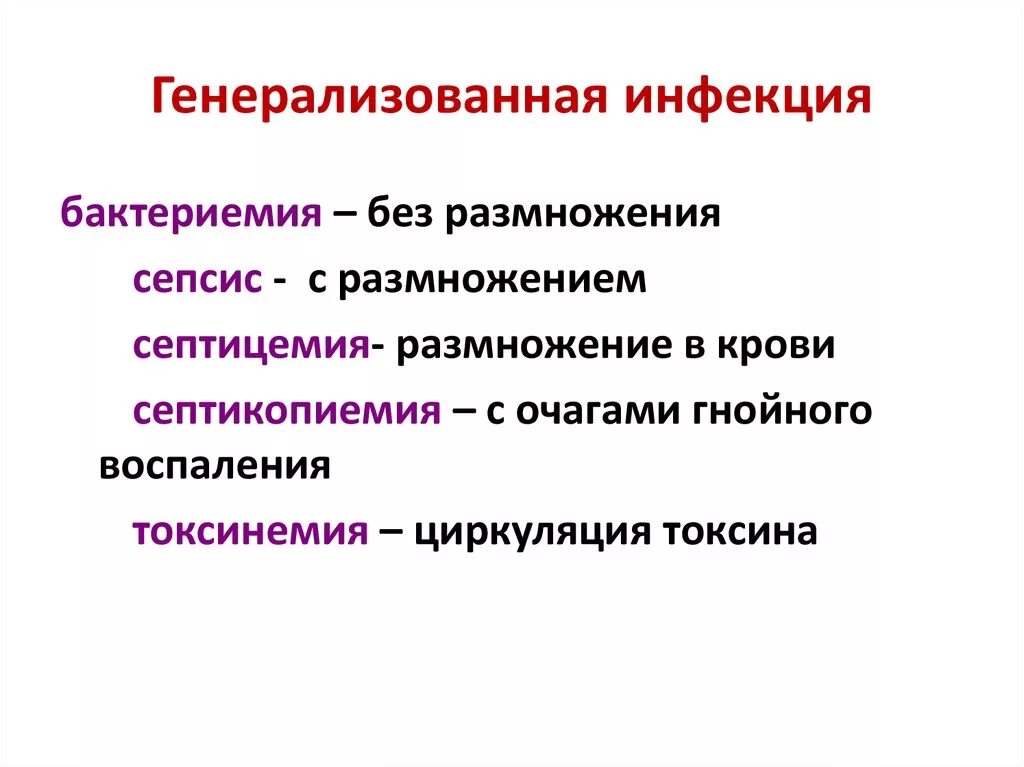 Генерализованная инфекция

бактериемия – без размножения

сепсис - с размножением

септицемия- размножение в крови

септикопиемия – с очагами гнойного воспаления

токсинемия – циркуляция токсина